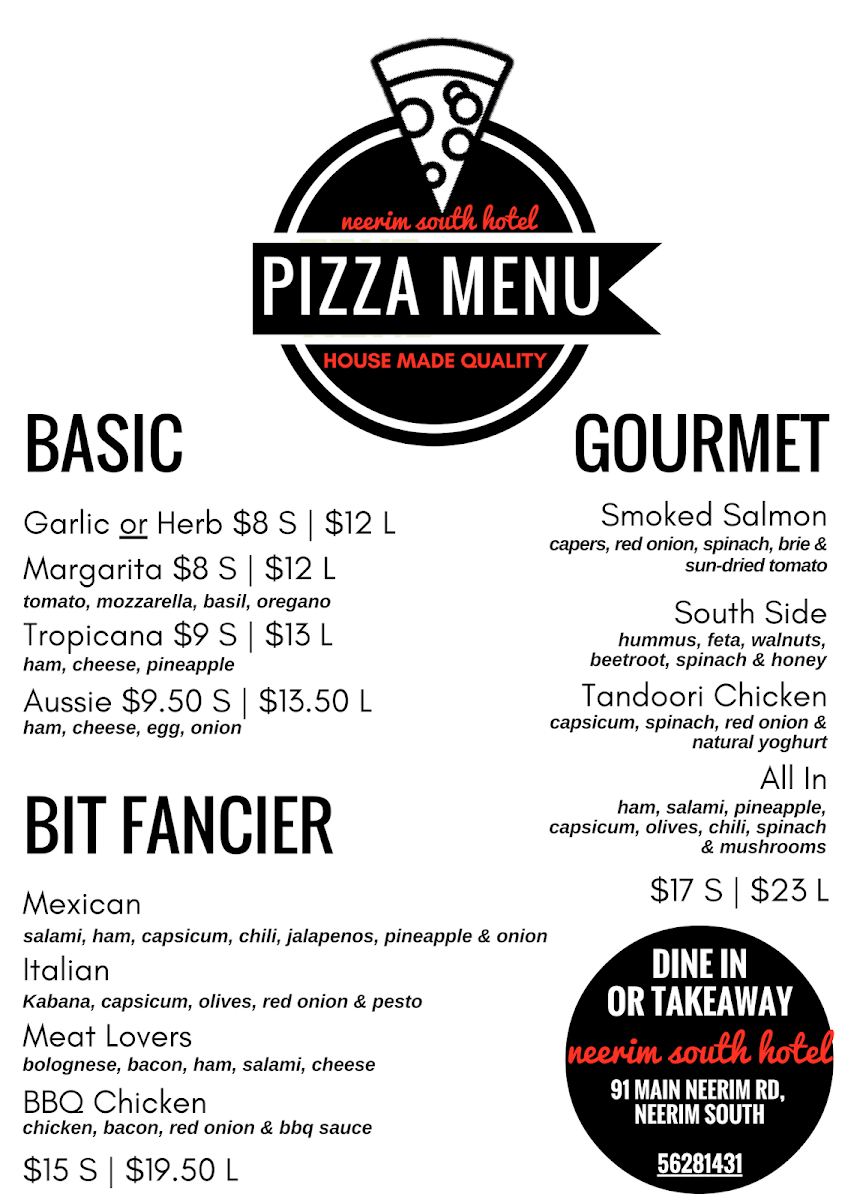 neerim south hotel
PIZZA MENU
HOUSE MADE QUALITY

BASIC

Garlic or Herb $8 S | $12 L
Margarita $8 S | $12 L
tomato, mozzarella, basil, oregano
Tropicana $9 S | $13 L
ham, cheese, pineapple
Aussie $9.50 S | $13.50 L
ham, cheese, egg, onion

BIT FANCIER

Mexican
salami, ham, capsicum, chili, jalapenos, pineapple & onion
Italian
Kabana, capsicum, olives, red onion & pesto
Meat Lovers
bolognese, bacon, ham, salami, cheese
BBQ Chicken
chicken, bacon, red onion & bbq sauce
$15 S | $19.50 L

GOURMET

Smoked Salmon
capers, red onion, spinach, brie & sun-dried tomato
South Side
hummus, feta, walnuts, beetroot, spinach & honey
Tandoori Chicken
capsicum, spinach, red onion & natural yoghurt
All In
ham, salami, pineapple, capsicum, olives, chili, spinach & mushrooms
$17 S | $23 L

DINE IN OR TAKEAWAY
neerim south hotel
91 MAIN NEERIM RD, NEERIM SOUTH
56281431